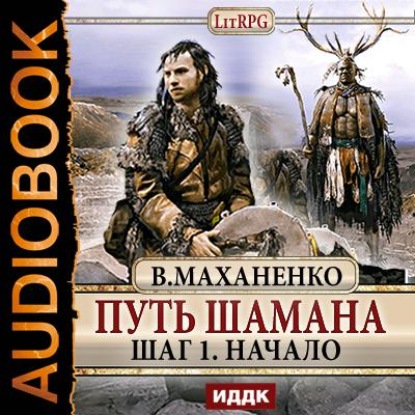 AUDIOBOOK

LitRPG

В.МАХАНЕНКО

ПУТЬ ШАМАНА
ШАГ 1. НАЧАЛО

ИДДК